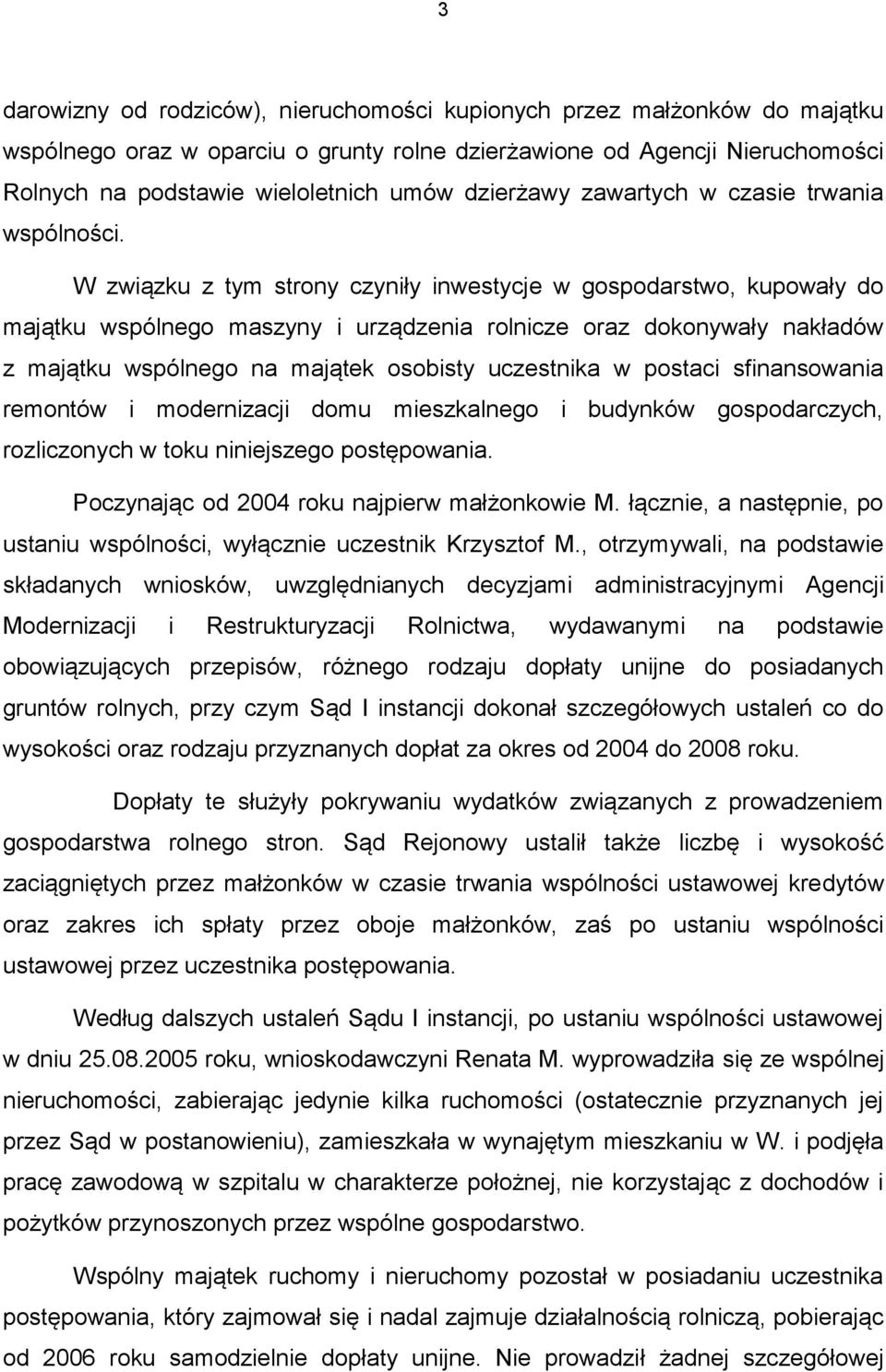 3

darowizny od rodziców), nieruchomości kupionych przez małżonków do majątku wspólnego oraz w oparciu o grunty rolne dzierżawione od Agencji Nieruchomości Rolnych na podstawie wieloletnich umów dzierżawy zawartych w czasie trwania wspólności.

W związku z tym strony czyniły inwestycje w gospodarstwo, kupowały do majątku wspólnego maszyny i urządzenia rolnicze oraz dokonywały nakładów z majątku wspólnego na majątek osobisty uczestnika w postaci sfinansowania remontów i modernizacji domu mieszkalnego i budynków gospodarczych, rozliczonych w toku niniejszego postępowania.

Poczynając od 2004 roku najpierw małżonkowie M. łącznie, a następnie, po ustaniu wspólności, wyłącznie uczestnik Krzysztof M., otrzymywali, na podstawie składanych wniosków, uwzględnianych decyzjami administracyjnymi Agencji Modernizacji i Restrukturyzacji Rolnictwa, wydawanymi na podstawie obowiązujących przepisów, różnego rodzaju dopłaty unijne do posiadanych gruntów rolnych, przy czym Sąd I instancji dokonał szczegółowych ustaleń co do wysokości oraz rodzaju przyznanych dopłat za okres od 2004 do 2008 roku.

Dopłaty te służyły pokrywaniu wydatków związanych z prowadzeniem gospodarstwa rolnego stron. Sąd Rejonowy ustalił także liczbę i wysokość zaciągniętych przez małżonków w czasie trwania wspólności ustawowej kredytów oraz zakres ich spłaty przez oboje małżonków, zaś po ustaniu wspólności ustawowej przez uczestnika postępowania.

Według dalszych ustaleń Sądu I instancji, po ustaniu wspólności ustawowej w dniu 25.08.2005 roku, wnioskodawczyni Renata M. wyprowadziła się ze wspólnej nieruchomości, zabierając jedynie kilka ruchomości (ostatecznie przyznanych jej przez Sąd w postanowieniu), zamieszkała w wynajętym mieszkaniu w W. i podjęła pracę zawodową w szpitalu w charakterze położnej, nie korzystając z dochodów i pożytków przynoszonych przez wspólne gospodarstwo.

Wspólny majątek ruchomy i nieruchomy pozostał w posiadaniu uczestnika postępowania, który zajmował się i nadal zajmuje działalnością rolniczą, pobierając od 2006 roku samodzielnie dopłaty unijne. Nie prowadził żadnej szczegółowej